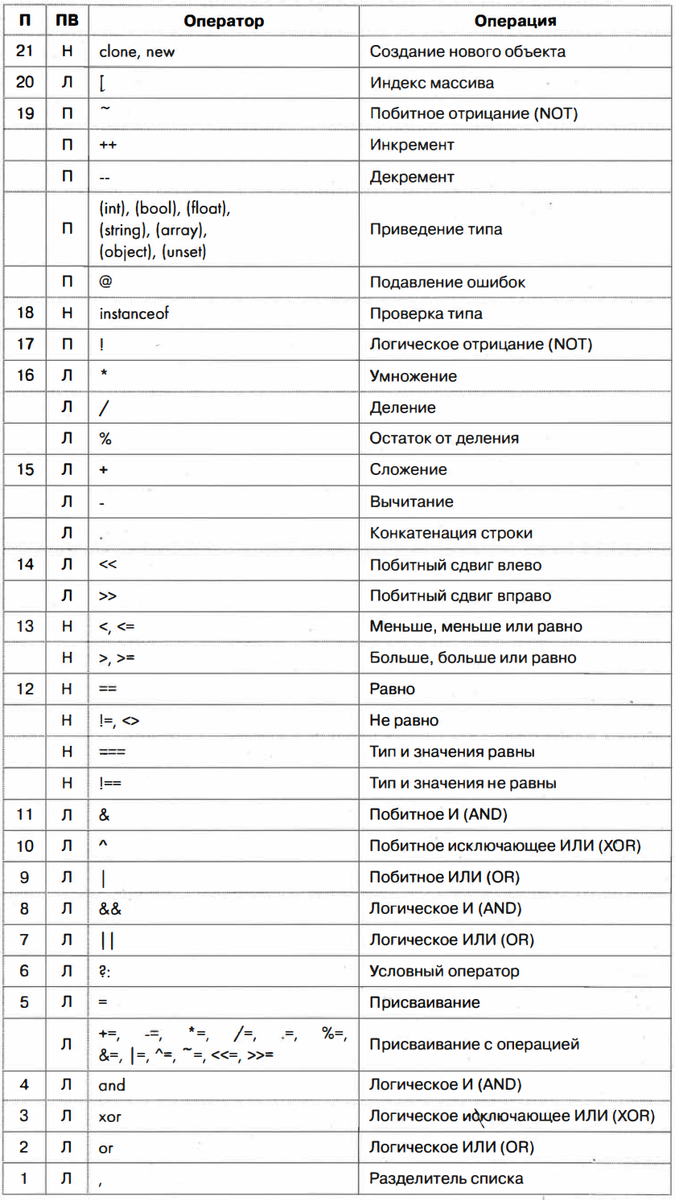 | П | ПВ | Оператор | Операция |
|---|---|---|---|
| 21 | Н | clone, new | Создание нового объекта |
| 20 | Л | [ | Индекс массива |
| 19 | П | ~ | Побитное отрицание (NOT) |
| | П | ++ | Инкремент |
| | П | -- | Декремент |
| | П | (int), (bool), (float), (string), (array), (object), (unset) | Приведение типа |
| | П | @ | Подавление ошибок |
| 18 | Н | instanceof | Проверка типа |
| 17 | П | ! | Логическое отрицание (NOT) |
| 16 | Л | * | Умножение |
| | Л | / | Деление |
| | Л | % | Остаток от деления |
| 15 | Л | + | Сложение |
| | Л | - | Вычитание |
| | Л | . | Конкатенация строки |
| 14 | Л | << | Побитный сдвиг влево |
| | Л | >> | Побитный сдвиг вправо |
| 13 | Н | <, <= | Меньше, меньше или равно |
| | Н | >, >= | Больше, больше или равно |
| 12 | Н | == | Равно |
| | Н | !=, <> | Не равно |
| | Н | === | Тип и значения равны |
| | Н | !== | Тип и значения не равны |
| 11 | Л | & | Побитное И (AND) |
| 10 | Л | ^ | Побитное исключающее ИЛИ (XOR) |
| 9 | Л | \| | Побитное ИЛИ (OR) |
| 8 | Л | && | Логическое И (AND) |
| 7 | Л | \|\| | Логическое ИЛИ (OR) |
| 6 | Л | ?: | Условный оператор |
| 5 | Л | = | Присваивание |
| | Л | +=, -=, *=, /=, .=, %=, &=, \|=, ^=, ~=, <<=, >>= | Присваивание с операцией |
| 4 | Л | and | Логическое И (AND) |
| 3 | Л | xor | Логическое исключающее ИЛИ (XOR) |
| 2 | Л | or | Логическое ИЛИ (OR) |
| 1 | Л | , | Разделитель списка |